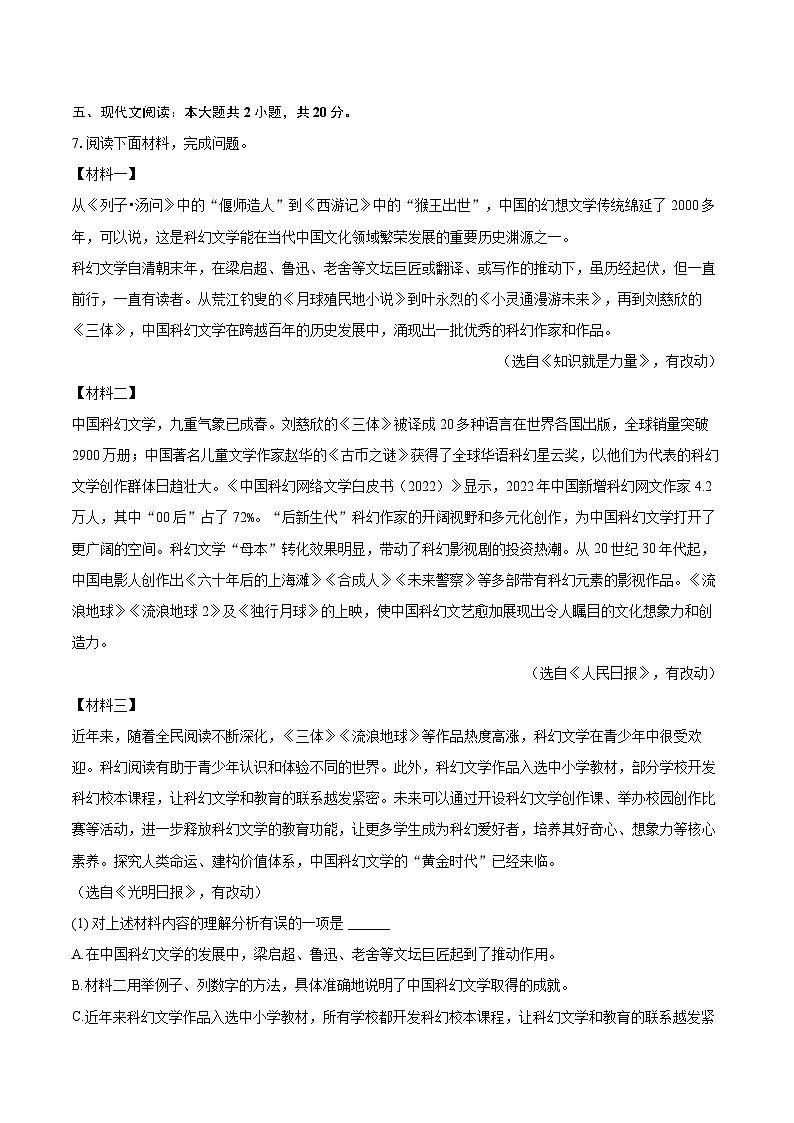 五、现代文阅读：本大题共 2 小题，共 20 分。

7. 阅读下面材料，完成问题。

【材料一】

从《列子•汤问》中的“偃师造人”到《西游记》中的“猴王出世”，中国的幻想文学传统绵延了 2000 多年，可以说，这是科幻文学能在当代中国文化领域繁荣发展的重要历史渊源之一。

科幻文学自清朝末年，在梁启超、鲁迅、老舍等文坛巨匠或翻译、或写作的推动下，虽历经起伏，但一直前行，一直有读者。从荒江钓叟的《月球殖民地小说》到叶永烈的《小灵通漫游未来》，再到刘慈欣的《三体》，中国科幻文学在跨越百年的历史发展中，涌现出一批优秀的科幻作家和作品。

（选自《知识就是力量》，有改动）

【材料二】

中国科幻文学，九重气象已成春。刘慈欣的《三体》被译成 20 多种语言在世界各国出版，全球销量突破 2900 万册；中国著名儿童文学作家赵华的《古币之谜》获得了全球华语科幻星云奖，以他们为代表的科幻文学创作群体日趋壮大。《中国科幻网络文学白皮书（2022）》显示，2022 年中国新增科幻网文作家 4.2 万人，其中“00 后”占了 72%。“后新生代”科幻作家的开阔视野和多元化创作，为中国科幻文学打开了更广阔的空间。科幻文学“母本”转化效果明显，带动了科幻影视剧的投资热潮。从 20 世纪 30 年代起，中国电影人创作出《六十年后的上海滩》《合成人》《未来警察》等多部带有科幻元素的影视作品。《流浪地球》《流浪地球 2》及《独行月球》的上映，使中国科幻文艺愈加展现出令人瞩目的文化想象力和创造力。

（选自《人民日报》，有改动）

【材料三】

近年来，随着全民阅读不断深化，《三体》《流浪地球》等作品热度高涨，科幻文学在青少年中很受欢迎。科幻阅读有助于青少年认识和体验不同的世界。此外，科幻文学作品入选中小学教材，部分学校开发科幻校本课程，让科幻文学和教育的联系越发紧密。未来可以通过开设科幻文学创作课、举办校园创作比赛等活动，进一步释放科幻文学的教育功能，让更多学生成为科幻爱好者，培养其好奇心、想象力等核心素养。探究人类命运、建构价值体系，中国科幻文学的“黄金时代”已经来临。

（选自《光明日报》，有改动）

(1) 对上述材料内容的理解分析有误的一项是 ______

A. 在中国科幻文学的发展中，梁启超、鲁迅、老舍等文坛巨匠起到了推动作用。

B. 材料二用举例子、列数字的方法，具体准确地说明了中国科幻文学取得的成就。

C. 近年来科幻文学作品入选中小学教材，所有学校都开发科幻校本课程，让科幻文学和教育的联系越发紧